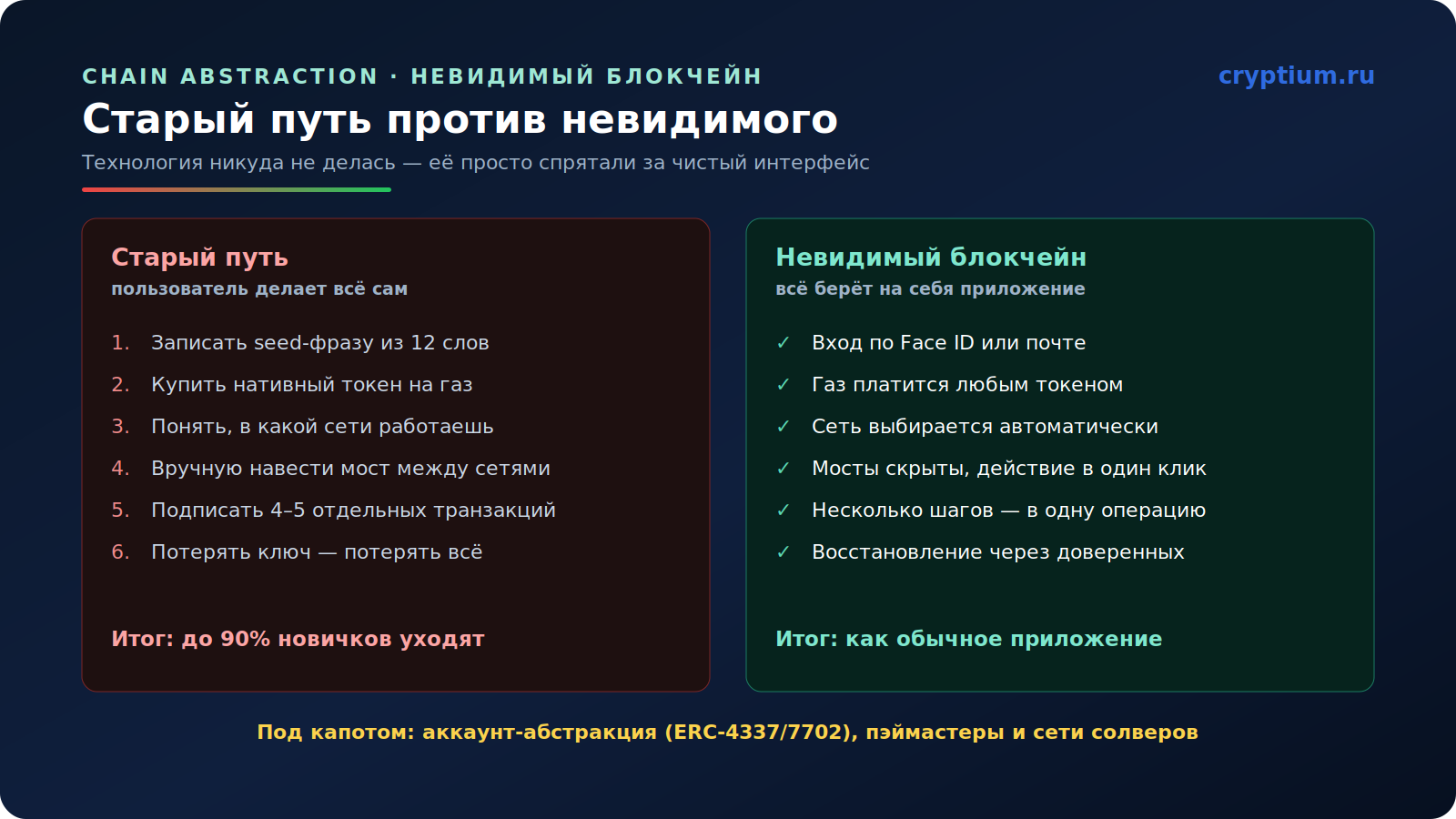 CHAIN ABSTRACTION · НЕВИДИМЫЙ БЛОКЧЕЙН

cryptium.ru

Старый путь против невидимого

Технология никуда не делась — её просто спрятали за чистый интерфейс

Старый путь
пользователь делает всё сам

1. Записать seed-фразу из 12 слов
2. Купить нативный токен на газ
3. Понять, в какой сети работаешь
4. Вручную навести мост между сетями
5. Подписать 4–5 отдельных транзакций
6. Потерять ключ — потерять всё

Итог: до 90% новичков уходят

Невидимый блокчейн
всё берёт на себя приложение

✓ Вход по Face ID или почте
✓ Газ платится любым токеном
✓ Сеть выбирается автоматически
✓ Мосты скрыты, действие в один клик
✓ Несколько шагов — в одну операцию
✓ Восстановление через доверенных

Итог: как обычное приложение

Под капотом: аккаунт-абстракция (ERC-4337/7702), пэймастеры и сети солверов